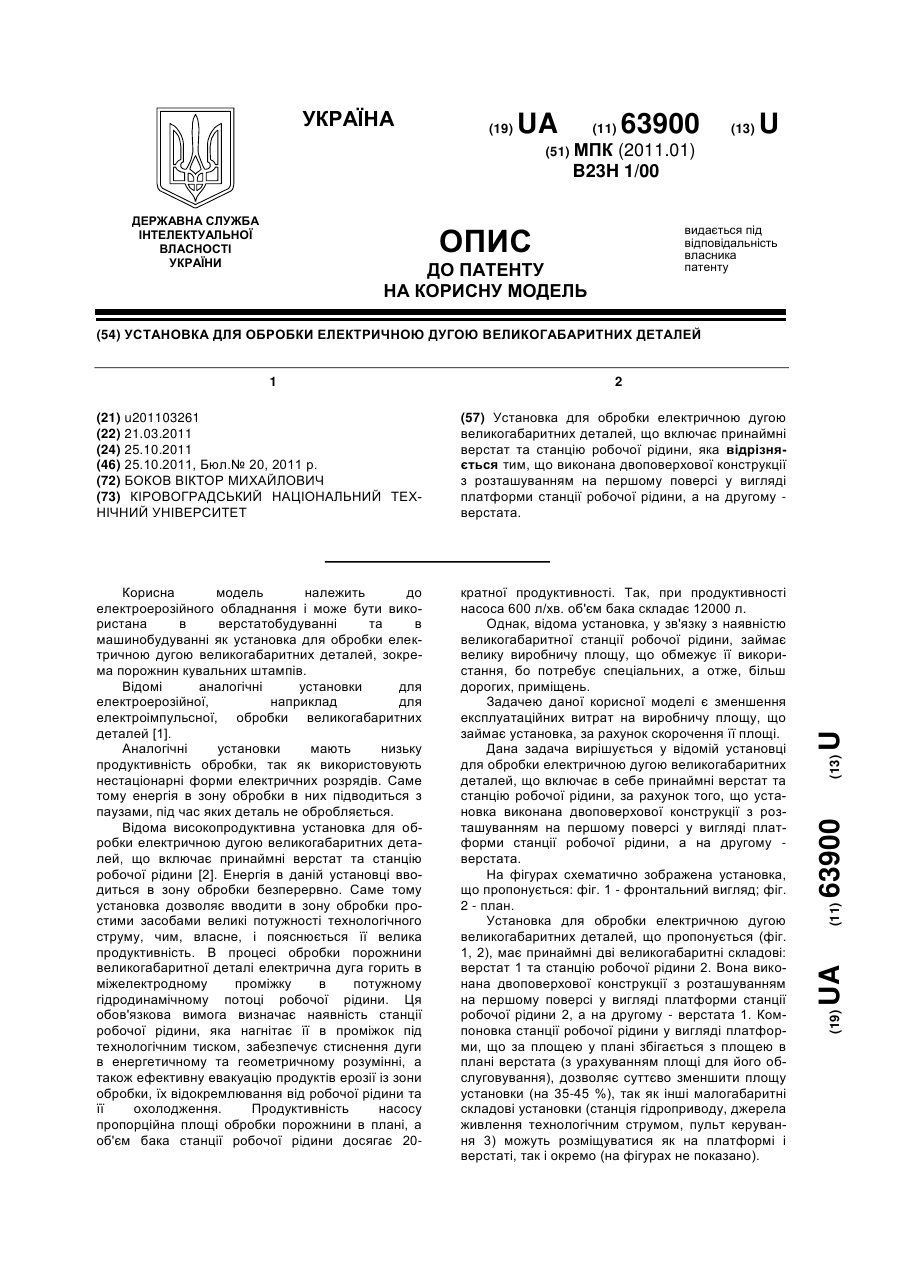 УКРАЇНА

(19) UA (11) 63900 (13) U

(51) МПК (2011.01)
B23H 1/00

ДЕРЖАВНА СЛУЖБА ІНТЕЛЕКТУАЛЬНОЇ ВЛАСНОСТІ УКРАЇНИ

ОПИС
ДО ПАТЕНТУ
НА КОРИСНУ МОДЕЛЬ

видається під відповідальність власника патенту

(54) УСТАНОВКА ДЛЯ ОБРОБКИ ЕЛЕКТРИЧНОЮ ДУГОЮ ВЕЛИКОГАБАРИТНИХ ДЕТАЛЕЙ

1

(21) u201103261
(22) 21.03.2011
(24) 25.10.2011
(46) 25.10.2011, Бюл.№ 20, 2011 р.
(72) БОКОВ ВІКТОР МИХАЙЛОВИЧ
(73) КІРОВОГРАДСЬКИЙ НАЦІОНАЛЬНИЙ ТЕХНІЧНИЙ УНІВЕРСИТЕТ

2

(57) Установка для обробки електричною дугою великогабаритних деталей, що включає принаймні верстат та станцію робочої рідини, яка відрізняється тим, що виконана двоповерхової конструкції з розташуванням на першому поверсі у вигляді платформи станції робочої рідини, а на другому - верстата.

Корисна модель належить до електроерозійного обладнання і може бути використана в верстатобудуванні та в машинобудуванні як установка для обробки електричною дугою великогабаритних деталей, зокрема порожнин кувальних штампів.

Відомі аналогічні установки для електроерозійної, наприклад для електроімпульсної, обробки великогабаритних деталей [1].

Аналогічні установки мають низьку продуктивність обробки, так як використовують нестаціонарні форми електричних розрядів. Саме тому енергія в зону обробки в них підводиться з паузами, під час яких деталь не обробляється.

Відома високопродуктивна установка для обробки електричною дугою великогабаритних деталей, що включає принаймні верстат та станцію робочої рідини [2]. Енергія в даній установці вводиться в зону обробки безперервно. Саме тому установка дозволяє вводити в зону обробки простими засобами великі потужності технологічного струму, чим, власне, і пояснюється її велика продуктивність. В процесі обробки порожнини великогабаритної деталі електрична дуга горить в міжелектродному проміжку в потужному гідродинамічному потоці робочої рідини. Ця обов'язкова вимога визначає наявність станції робочої рідини, яка нагнітає її в проміжок під технологічним тиском, забезпечує стиснення дуги в енергетичному та геометричному розумінні, а також ефективну евакуацію продуктів ерозії із зони обробки, їх відокремлювання від робочої рідини та її охолодження. Продуктивність насосу пропорційна площі обробки порожнини в плані, а об'єм бака станції робочої рідини досягає 20-кратної продуктивності. Так, при продуктивності насоса 600 л/хв. об'єм бака складає 12000 л.

Однак, відома установка, у зв'язку з наявністю великогабаритної станції робочої рідини, займає велику виробничу площу, що обмежує її використання, бо потребує спеціальних, а отже, більш дорогих, приміщень.

Задачею даної корисної моделі є зменшення експлуатаційних витрат на виробничу площу, що займає установка, за рахунок скорочення її площі.

Дана задача вирішується у відомій установці для обробки електричною дугою великогабаритних деталей, що включає в себе принаймні верстат та станцію робочої рідини, за рахунок того, що установка виконана двоповерхової конструкції з розташуванням на першому поверсі у вигляді платформи станції робочої рідини, а на другому - верстата.

На фігурах схематично зображена установка, що пропонується: фіг. 1 - фронтальний вигляд; фіг. 2 - план.

Установка для обробки електричною дугою великогабаритних деталей, що пропонується (фіг. 1, 2), має принаймні дві великогабаритні складові: верстат 1 та станцію робочої рідини 2. Вона виконана двоповерхової конструкції з розташуванням на першому поверсі у вигляді платформи станції робочої рідини 2, а на другому - верстата 1. Компоновка станції робочої рідини у вигляді платформи, що за площею у плані збігається з площею в плані верстата (з урахуванням площі для його обслуговування), дозволяє суттєво зменшити площу установки (на 35-45 %), так як інші малогабаритні складові установки (станція гідроприводу, джерела живлення технологічним струмом, пульт керування 3) можуть розміщуватися як на платформі і верстаті, так і окремо (на фігурах не показано).

(19) UA (11) 63900 (13) U